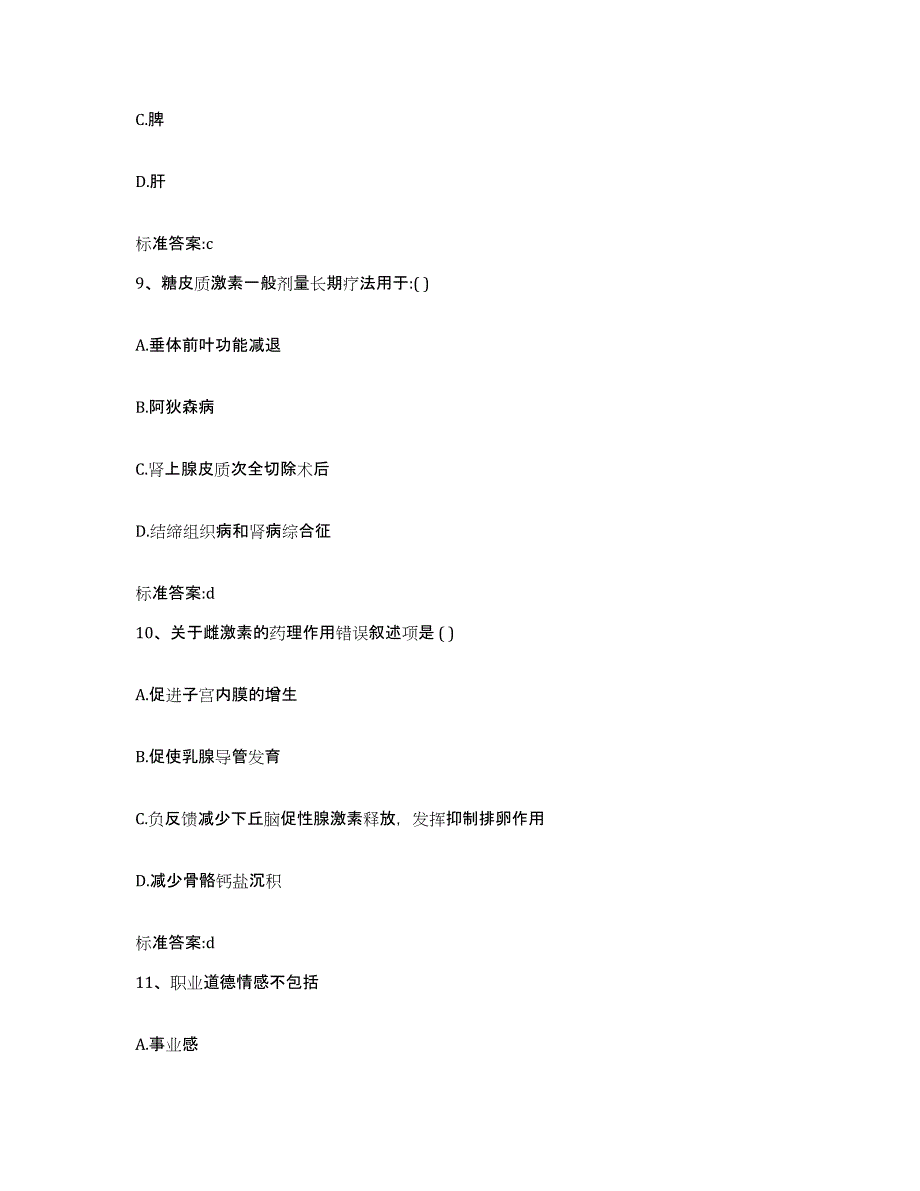 C.脾

D.肝

标准答案:c

9、糖皮质激素一般剂量长期疗法用于:( )

A.垂体前叶功能减退

B.阿狄森病

C.肾上腺皮质次全切除术后

D.结缔组织病和肾病综合征

标准答案:d

10、关于雌激素的药理作用错误叙述项是 ( )

A.促进子宫内膜的增生

B.促使乳腺导管发育

C.负反馈减少下丘脑促性腺激素释放，发挥抑制排卵作用

D.减少骨骼钙盐沉积

标准答案:d

11、职业道德情感不包括

A.事业感